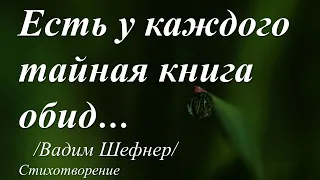 Есть у каждого тайная книга обид...

/Вадим Шефнер/

Стихотворение